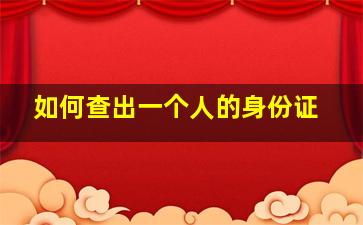 如何查出一个人的身份证